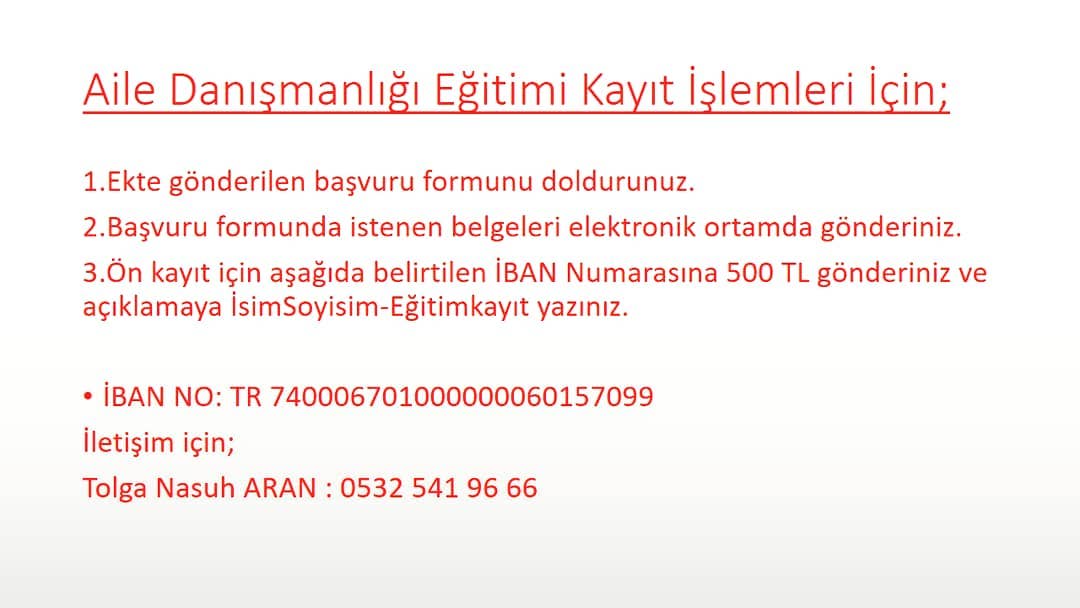 Aile Danışmanlığı Eğitimi Kayıt İşlemleri İçin;

1.Ekte gönderilen başvuru formunu doldurunuz.

2.Başvuru formunda istenen belgeleri elektronik ortamda gönderiniz.

3.Ön kayıt için aşağıda belirtilen İBAN Numarasına 500 TL gönderiniz ve açıklamaya İsimSoyisim-Eğitimkayıt yazınız.

• İBAN NO: TR 740006701000000060157099
İletişim için;
Tolga Nasuh ARAN : 0532 541 96 66